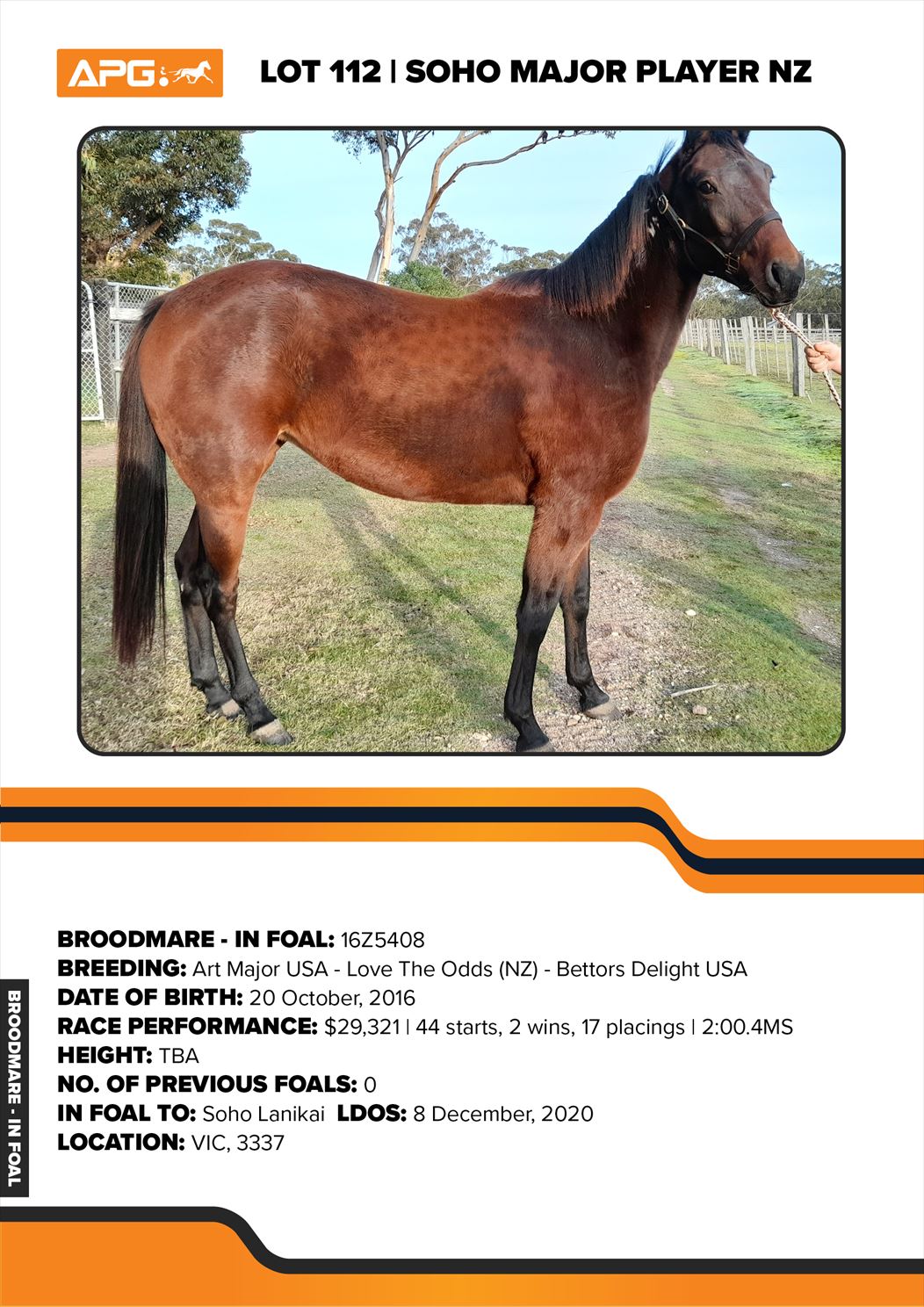 APG

LOT 112 | SOHO MAJOR PLAYER NZ

BROODMARE - IN FOAL: 16Z5408
BREEDING: Art Major USA - Love The Odds (NZ) - Bettors Delight USA
DATE OF BIRTH: 20 October, 2016
RACE PERFORMANCE: $29,321 | 44 starts, 2 wins, 17 placings | 2:00.4MS
HEIGHT: TBA
NO. OF PREVIOUS FOALS: 0
IN FOAL TO: Soho Lanikai LDOS: 8 December, 2020
LOCATION: VIC, 3337

BROODMARE - IN FOAL